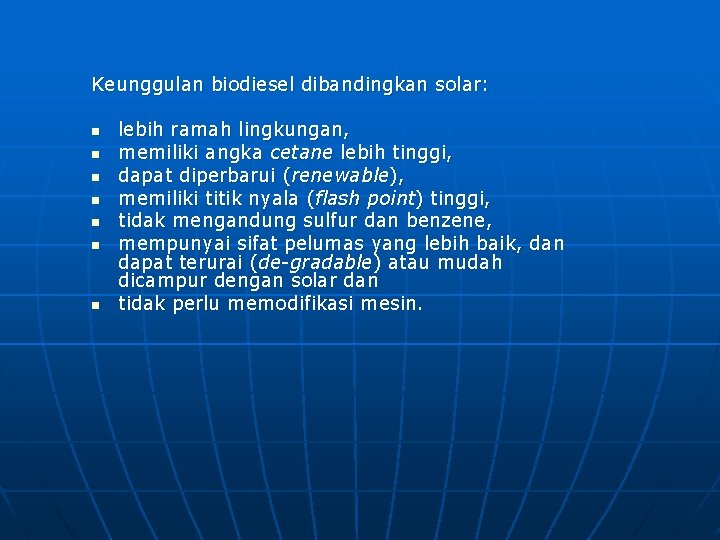 Keunggulan biodiesel dibandingkan solar:

- lebih ramah lingkungan,
- memiliki angka cetane lebih tinggi,
- dapat diperbarui (renewable),
- memiliki titik nyala (flash point) tinggi,
- tidak mengandung sulfur dan benzene,
- mempunyai sifat pelumas yang lebih baik, dan dapat terurai (de-gradable) atau mudah dicampur dengan solar dan
- tidak perlu memodifikasi mesin.